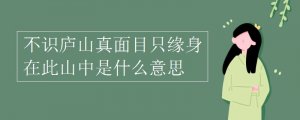 不识庐山真面目只缘身在此山中是什么意思